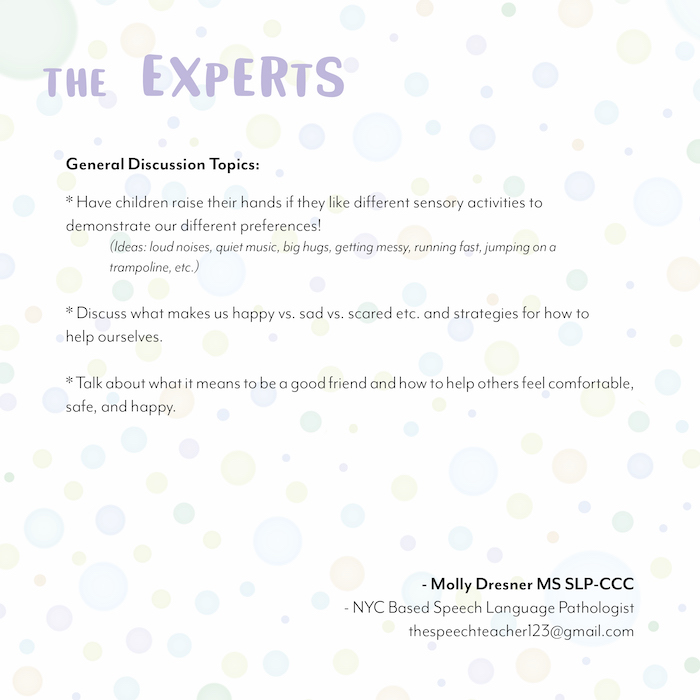 THE EXPERTS

General Discussion Topics:

* Have children raise their hands if they like different sensory activities to demonstrate our different preferences!
(Ideas: loud noises, quiet music, big hugs, getting messy, running fast, jumping on a trampoline, etc.)

* Discuss what makes us happy vs. sad vs. scared etc. and strategies for how to help ourselves.

* Talk about what it means to be a good friend and how to help others feel comfortable, safe, and happy.

- Molly Dresner MS SLP-CCC
- NYC Based Speech Language Pathologist
thespeechteacher123@gmail.com